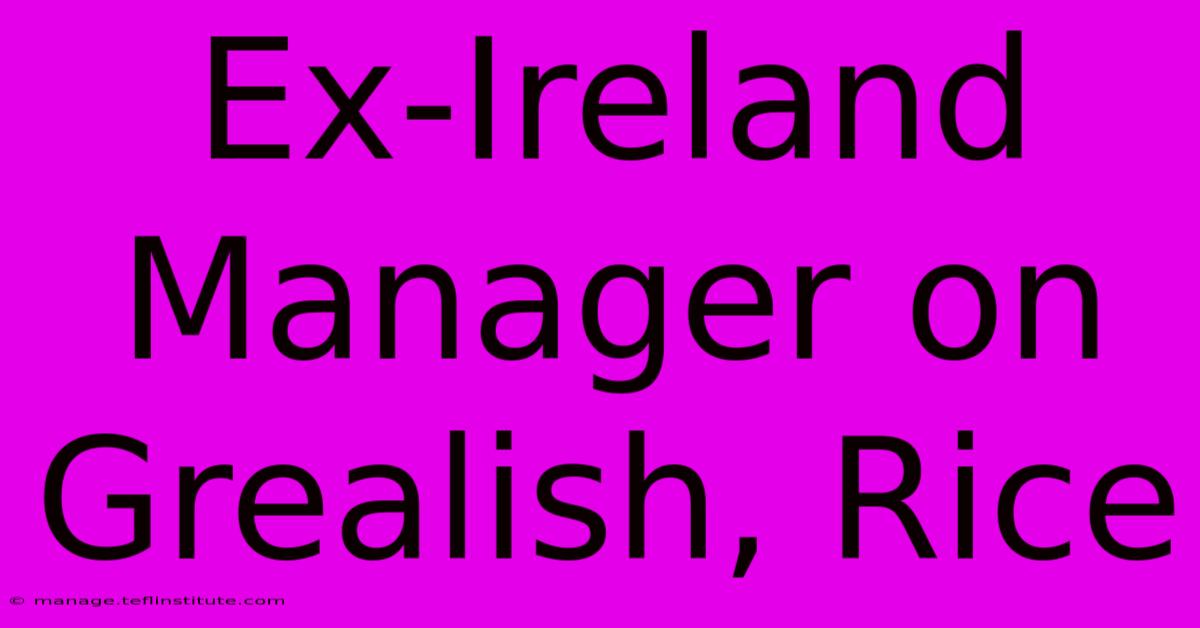 Ex-Ireland Manager on Grealish, Rice

© manage.teflinstitute.com